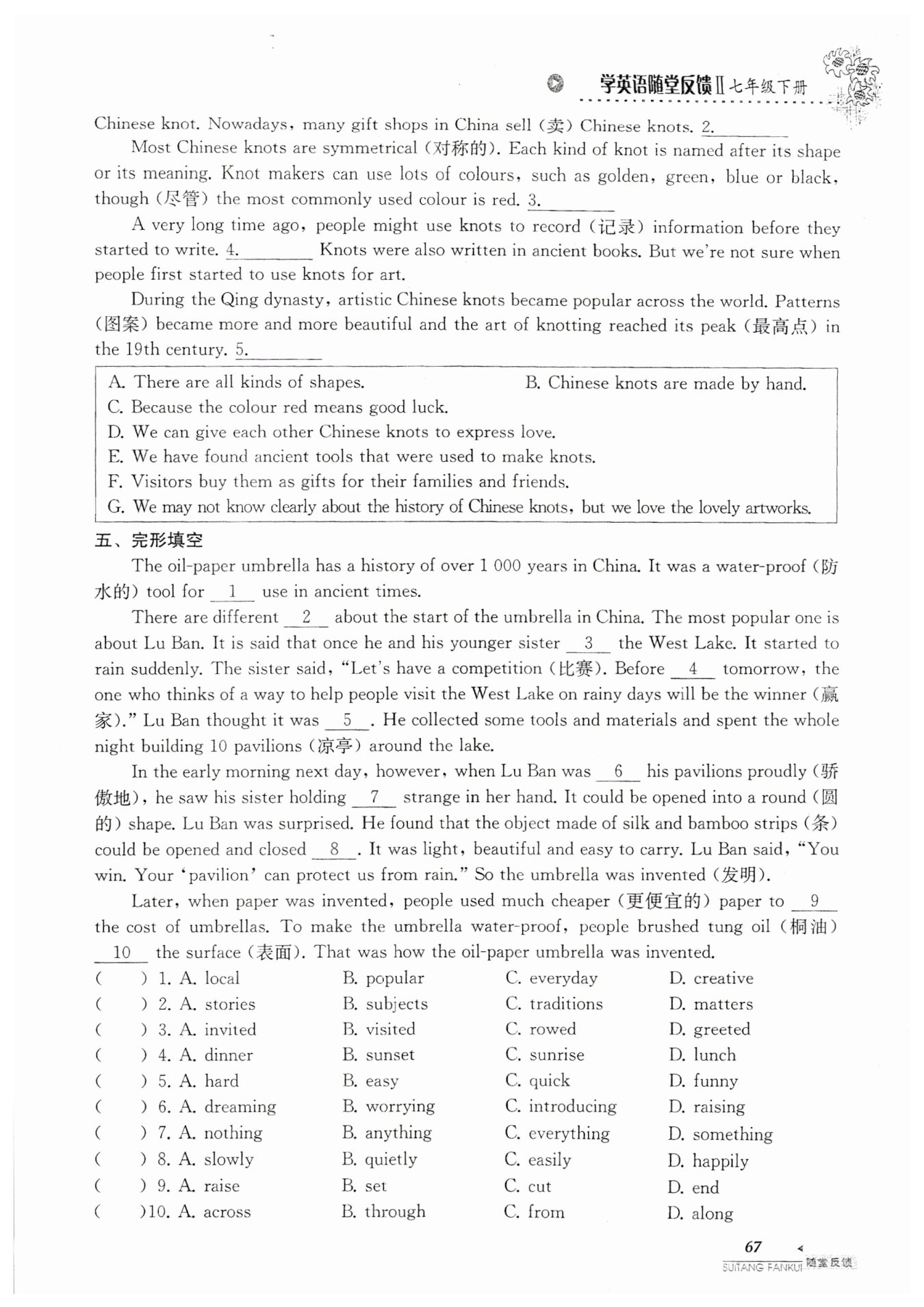 学英语随堂反馈Ⅱ七年级下册

Chinese knot. Nowadays, many gift shops in China sell (卖) Chinese knots. 2.________

Most Chinese knots are symmetrical (对称的). Each kind of knot is named after its shape or its meaning. Knot makers can use lots of colours, such as golden, green, blue or black, though (尽管) the most commonly used colour is red. 3.________

A very long time ago, people might use knots to record (记录) information before they started to write. 4.________ Knots were also written in ancient books. But we're not sure when people first started to use knots for art.

During the Qing dynasty, artistic Chinese knots became popular across the world. Patterns (图案) became more and more beautiful and the art of knotting reached its peak (最高点) in the 19th century. 5.________

A. There are all kinds of shapes.
B. Chinese knots are made by hand.
C. Because the colour red means good luck.
D. We can give each other Chinese knots to express love.
E. We have found ancient tools that were used to make knots.
F. Visitors buy them as gifts for their families and friends.
G. We may not know clearly about the history of Chinese knots, but we love the lovely artworks.

五、完形填空

The oil-paper umbrella has a history of over 1 000 years in China. It was a water-proof (防水的) tool for __1__ use in ancient times.

There are different __2__ about the start of the umbrella in China. The most popular one is about Lu Ban. It is said that once he and his younger sister __3__ the West Lake. It started to rain suddenly. The sister said, "Let's have a competition (比赛). Before __4__ tomorrow, the one who thinks of a way to help people visit the West Lake on rainy days will be the winner (赢家)." Lu Ban thought it was __5__. He collected some tools and materials and spent the whole night building 10 pavilions (凉亭) around the lake.

In the early morning next day, however, when Lu Ban was __6__ his pavilions proudly (骄傲地), he saw his sister holding __7__ strange in her hand. It could be opened into a round (圆的) shape. Lu Ban was surprised. He found that the object made of silk and bamboo strips (条) could be opened and closed __8__. It was light, beautiful and easy to carry. Lu Ban said, "You win. Your 'pavilion' can protect us from rain." So the umbrella was invented (发明).

Later, when paper was invented, people used much cheaper (更便宜的) paper to __9__ the cost of umbrellas. To make the umbrella water-proof, people brushed tung oil (桐油) __10__ the surface (表面). That was how the oil-paper umbrella was invented.

( ) 1. A. local B. popular C. everyday D. creative
( ) 2. A. stories B. subjects C. traditions D. matters
( ) 3. A. invited B. visited C. rowed D. greeted
( ) 4. A. dinner B. sunset C. sunrise D. lunch
( ) 5. A. hard B. easy C. quick D. funny
( ) 6. A. dreaming B. worrying C. introducing D. raising
( ) 7. A. nothing B. anything C. everything D. something
( ) 8. A. slowly B. quietly C. easily D. happily
( ) 9. A. raise B. set C. cut D. end
( )10. A. across B. through C. from D. along

67
SUITANG FANKUI 随堂反馈